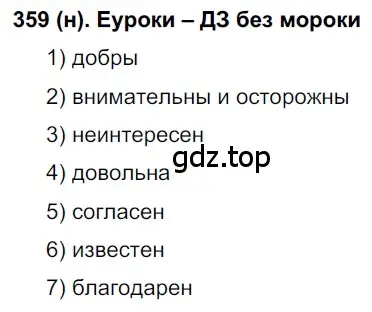 359 (н). Еуроки – ДЗ без мороки

1) добры

2) внимательны и осторожны

3) неинтересен

gdz.top

4) довольна

5) согласен

6) известен

7) благодарен